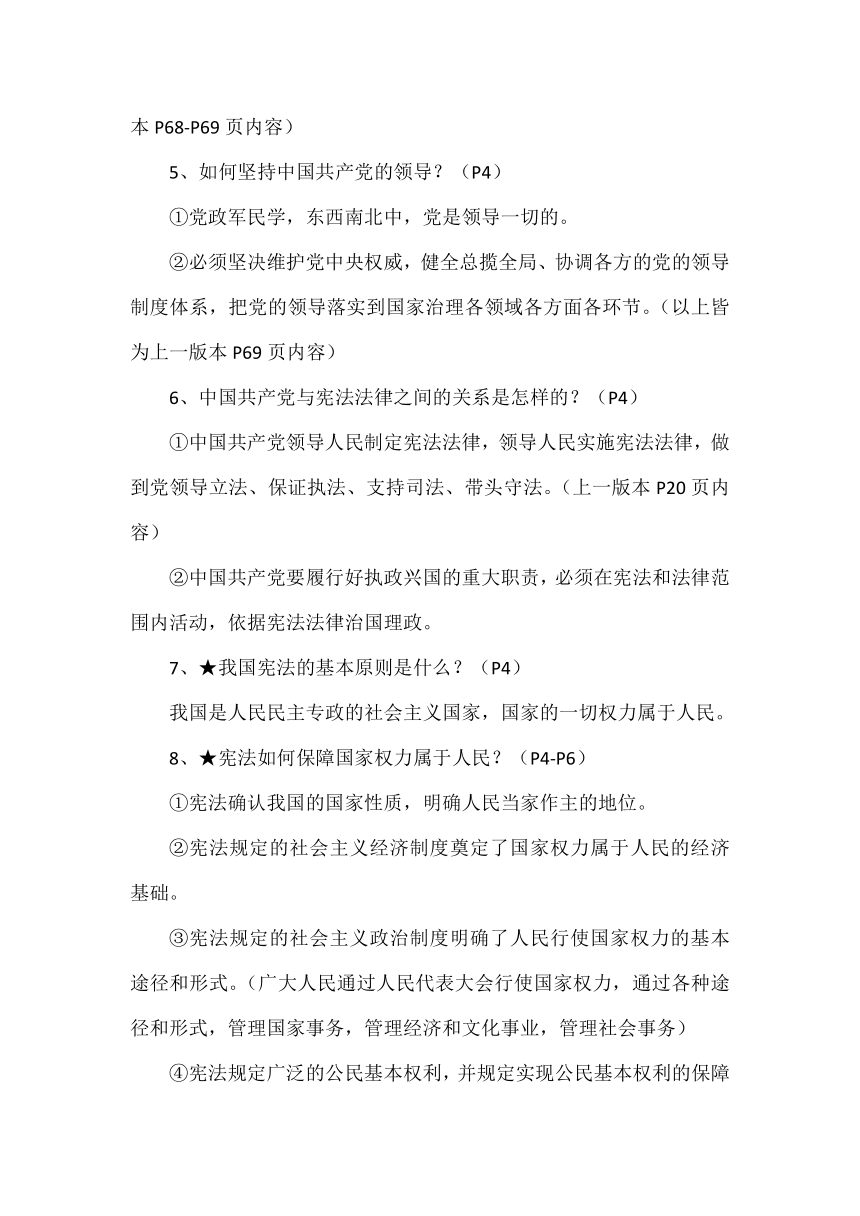 本 P68-P69 页内容）

5、如何坚持中国共产党的领导？（P4）

①党政军民学，东西南北中，党是领导一切的。

②必须坚决维护党中央权威，健全总揽全局、协调各方的党的领导制度体系，把党的领导落实到国家治理各领域各方面各环节。（以上皆为上一版本 P69 页内容）

6、中国共产党与宪法法律之间的关系是怎样的？（P4）

①中国共产党领导人民制定宪法法律，领导人民实施宪法法律，做到党领导立法、保证执法、支持司法、带头守法。（上一版本 P20 页内容）

②中国共产党要履行好执政兴国的重大职责，必须在宪法和法律范围内活动，依据宪法法律治国理政。

7、★我国宪法的基本原则是什么？（P4）

我国是人民民主专政的社会主义国家，国家的一切权力属于人民。

8、★宪法如何保障国家权力属于人民？（P4-P6）

①宪法确认我国的国家性质，明确人民当家作主的地位。

②宪法规定的社会主义经济制度奠定了国家权力属于人民的经济基础。

③宪法规定的社会主义政治制度明确了人民行使国家权力的基本途径和形式。（广大人民通过人民代表大会行使国家权力，通过各种途径和形式，管理国家事务，管理经济和文化事业，管理社会事务）

④宪法规定广泛的公民基本权利，并规定实现公民基本权利的保障